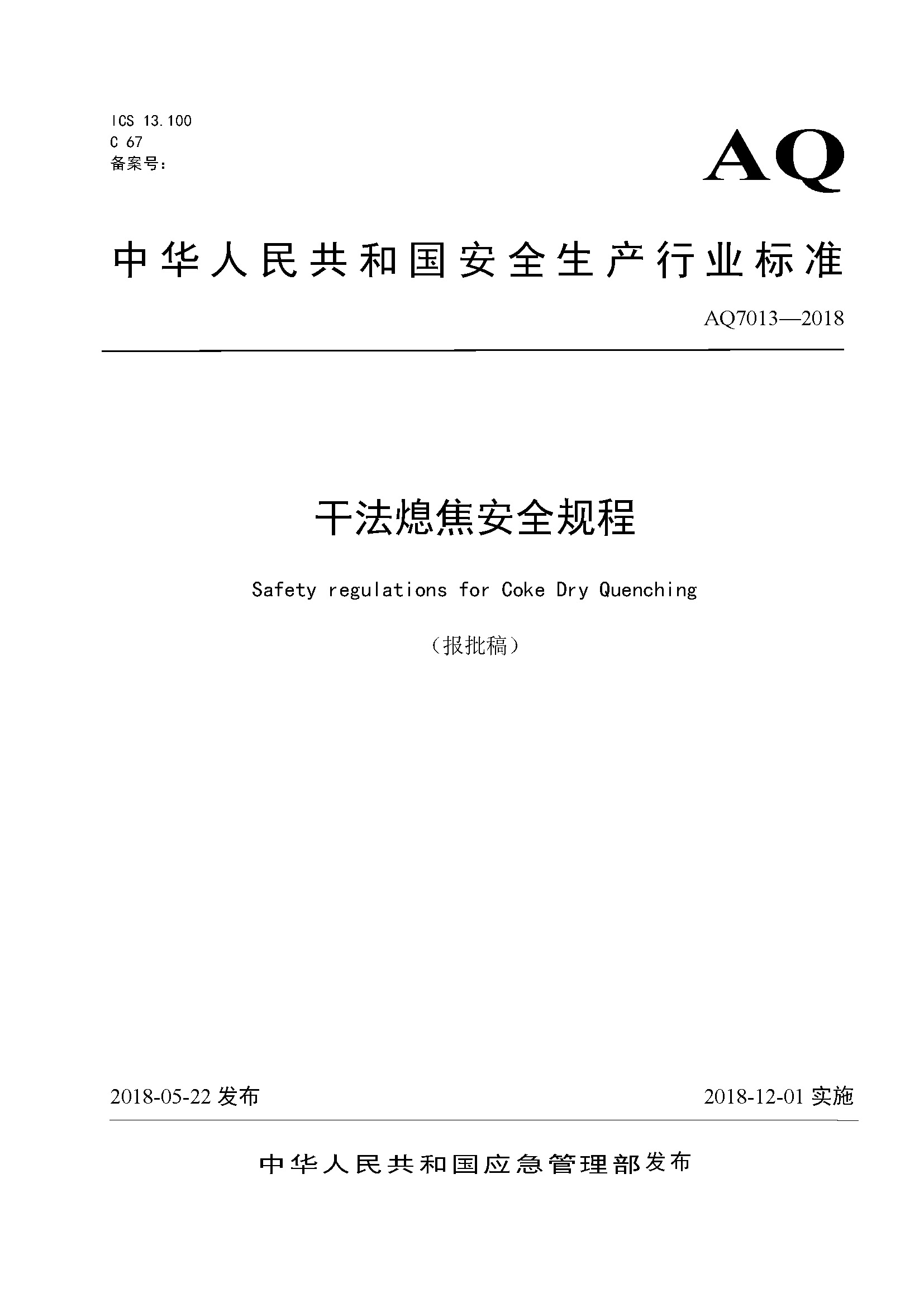 ICS 13.100
C 67
备案号：

AQ

中华人民共和国安全生产行业标准

AQ7013—2018

干法熄焦安全规程

Safety regulations for Coke Dry Quenching

（报批稿）

2018-05-22 发布

2018-12-01 实施

中华人民共和国应急管理部发布